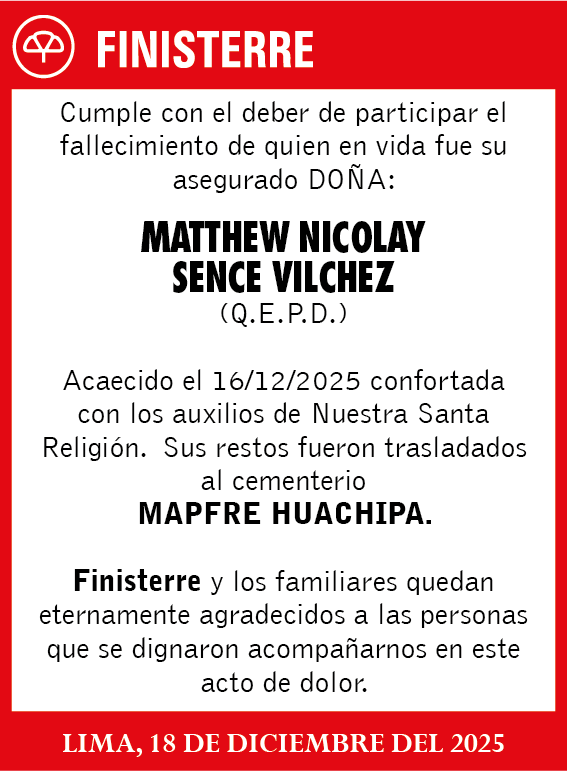 FINISTERRE

Cumple con el deber de participar el fallecimiento de quien en vida fue su asegurado DOÑA:

MATTHEW NICOLAY SENCE VILCHEZ
(Q.E.P.D.)

Acaecido el 16/12/2025 confortada con los auxilios de Nuestra Santa Religión. Sus restos fueron trasladados al cementerio
MAPFRE HUACHIPA.

Finisterre y los familiares quedan eternamente agradecidos a las personas que se dignaron acompañarnos en este acto de dolor.

LIMA, 18 DE DICIEMBRE DEL 2025